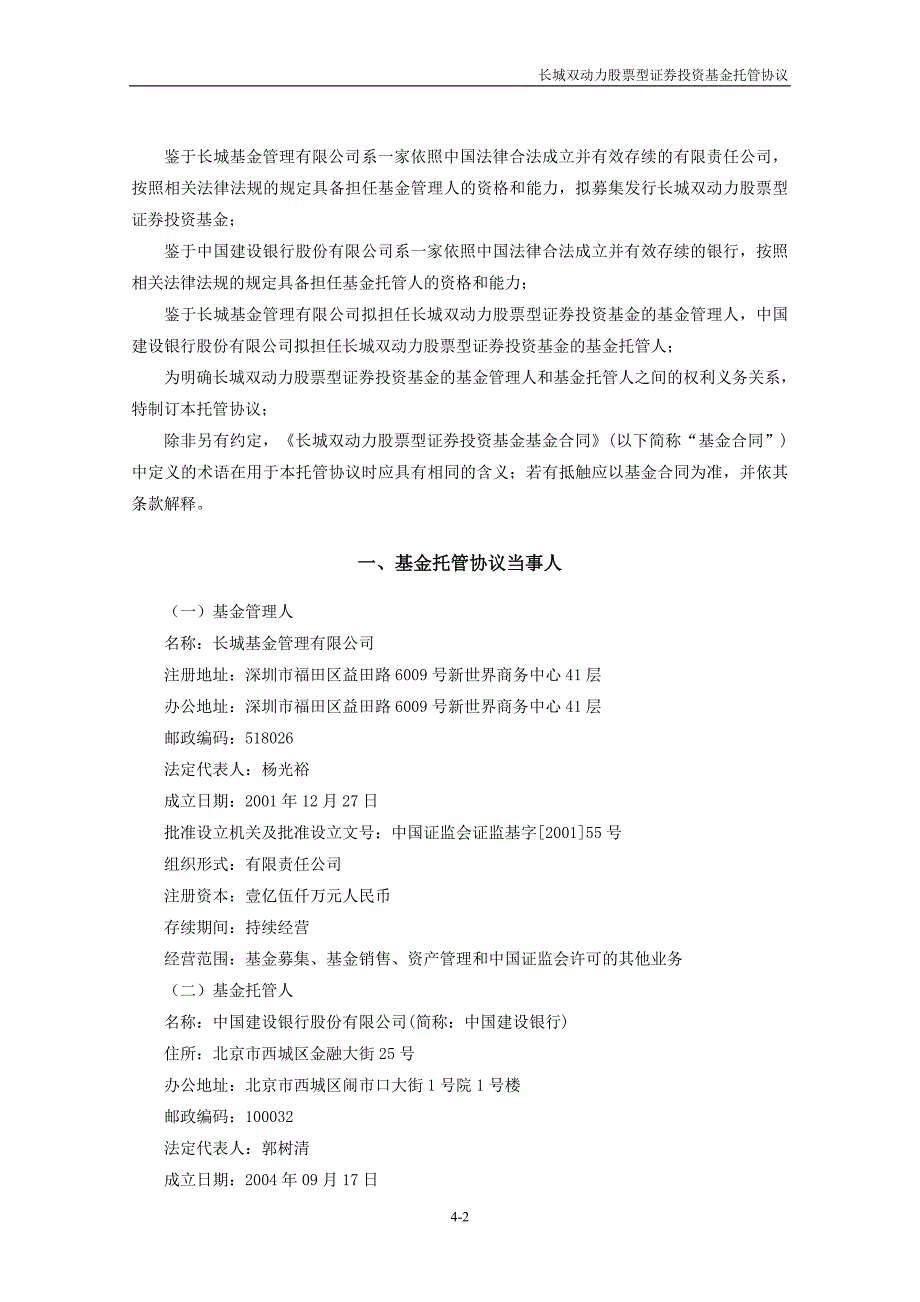 长城双动力股票型证券投资基金托管协议

鉴于长城基金管理有限公司系一家依照中国法律合法成立并有效存续的有限责任公司，按照相关法律法规的规定具备担任基金管理人的资格和能力，拟募集发行长城双动力股票型证券投资基金；

鉴于中国建设银行股份有限公司系一家依照中国法律合法成立并有效存续的银行，按照相关法律法规的规定具备担任基金托管人的资格和能力；

鉴于长城基金管理有限公司拟担任长城双动力股票型证券投资基金的基金管理人，中国建设银行股份有限公司拟担任长城双动力股票型证券投资基金的基金托管人；

为明确长城双动力股票型证券投资基金的基金管理人和基金托管人之间的权利义务关系，特制订本托管协议；

除非另有约定，《长城双动力股票型证券投资基金基金合同》（以下简称“基金合同”）中定义的术语在用于本托管协议时应具有相同的含义；若有抵触应以基金合同为准，并依其条款解释。

一、基金托管协议当事人

（一）基金管理人

名称：长城基金管理有限公司

注册地址：深圳市福田区益田路 6009 号新世界商务中心 41 层

办公地址：深圳市福田区益田路 6009 号新世界商务中心 41 层

邮政编码：518026

法定代表人：杨光裕

成立日期：2001 年 12 月 27 日

批准设立机关及批准设立文号：中国证监会证监基字[2001]55 号

组织形式：有限责任公司

注册资本：壹亿伍仟万元人民币

存续期间：持续经营

经营范围：基金募集、基金销售、资产管理和中国证监会许可的其他业务

（二）基金托管人

名称：中国建设银行股份有限公司(简称：中国建设银行)

住所：北京市西城区金融大街 25 号

办公地址：北京市西城区闹市口大街 1 号院 1 号楼

邮政编码：100032

法定代表人：郭树清

成立日期：2004 年 09 月 17 日

4-2